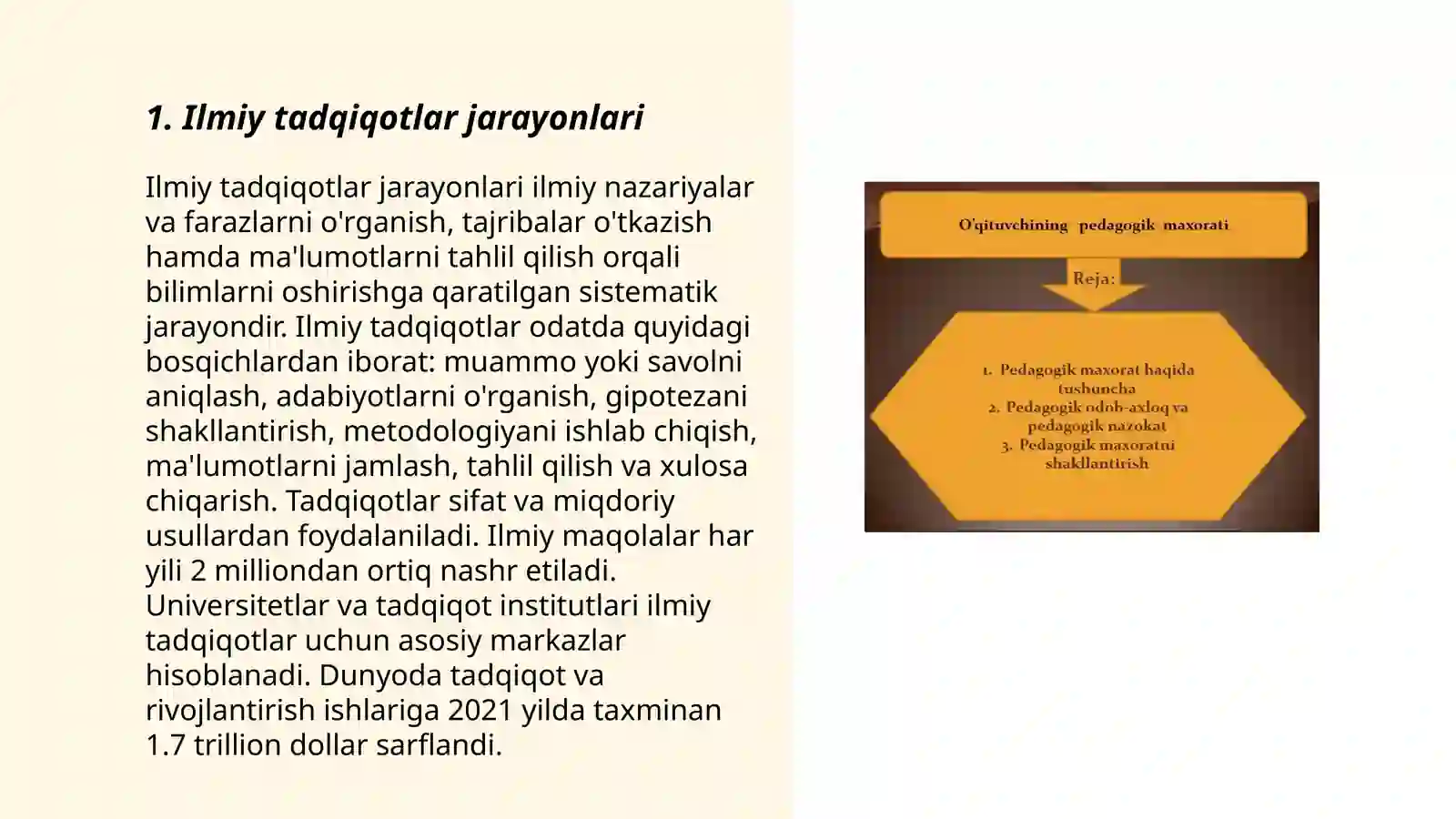 1. Ilmiy tadqiqotlar jarayonlari

Ilmiy tadqiqotlar jarayonlari ilmiy nazariyalar va farazlarni o'rganish, tajribalar o'tkazish hamda ma'lumotlarni tahlil qilish orqali bilimlarni oshirishga qaratilgan sistematik jarayondir. Ilmiy tadqiqotlar odatda quyidagi bosqichlardan iborat: muammo yoki savolni aniqlash, adabiyotlarni o'rganish, gipotezani shakllantirish, metodologiyani ishlab chiqish, ma'lumotlarni jamlash, tahlil qilish va xulosa chiqarish. Tadqiqotlar sifat va miqdoriy usullardan foydalaniladi. Ilmiy maqolalar har yili 2 milliondan ortiq nashr etiladi. Universitetlar va tadqiqot institutlari ilmiy tadqiqotlar uchun asosiy markazlar hisoblanadi. Dunyoda tadqiqot va rivojlantirish ishlariga 2021 yilda taxminan 1.7 trillion dollar sarflandi.

O'qituvchining pedagogik maxorati

Reja:

1. Pedagogik maxorat haqida tushuncha
2. Pedagogik odob-axloq va pedagogik nazokat
3. Pedagogik maxoratni shakllantirish